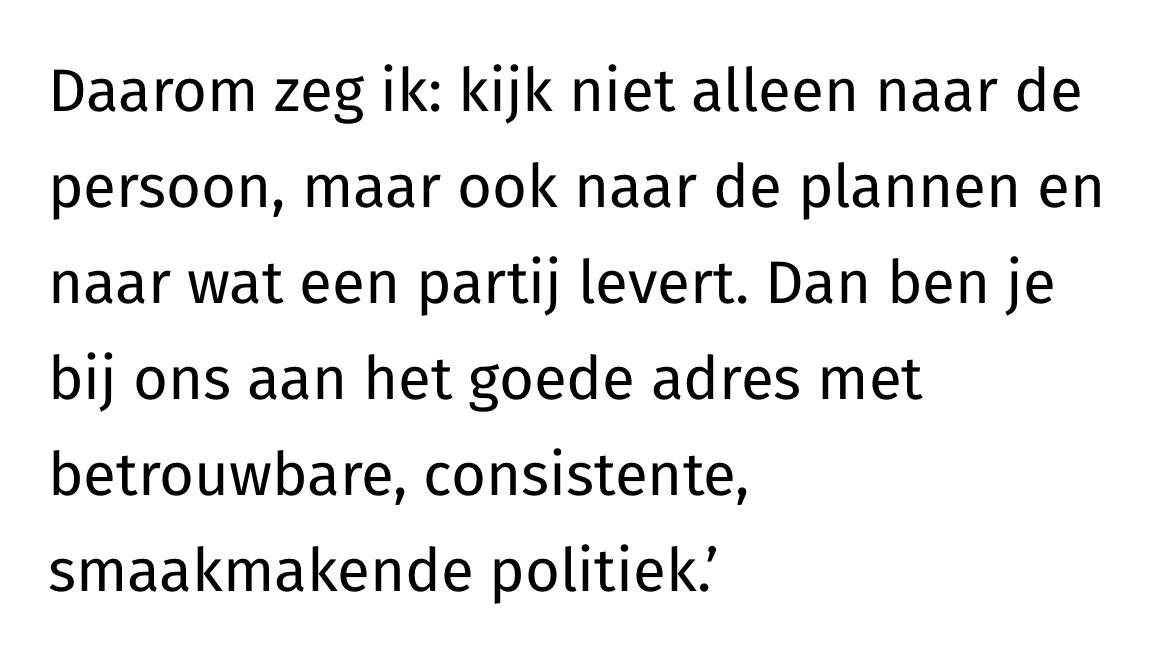 Daarom zeg ik: kijk niet alleen naar de persoon, maar ook naar de plannen en naar wat een partij levert. Dan ben je bij ons aan het goede adres met betrouwbare, consistente, smaakmakende politiek.’